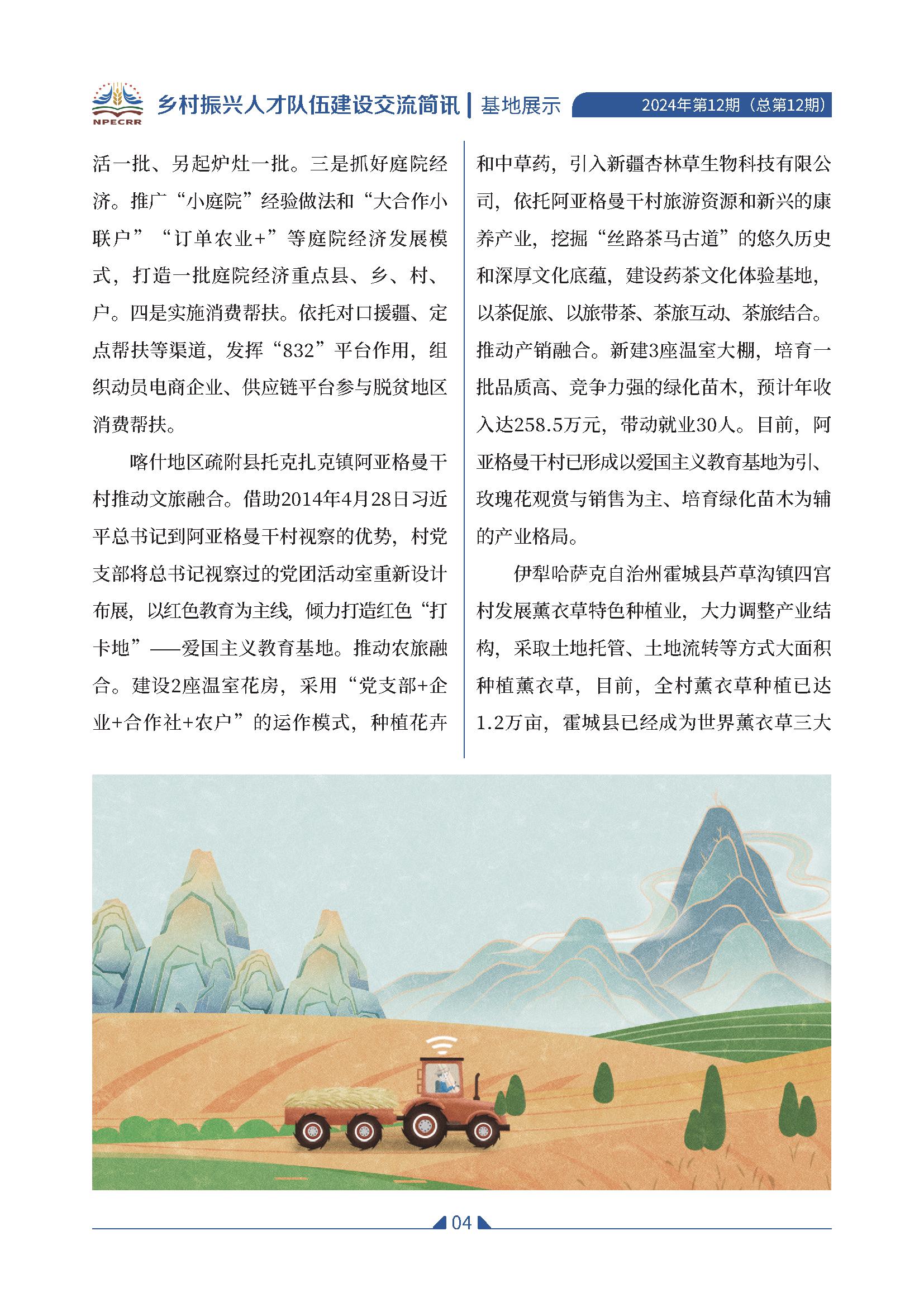 NPECRR 乡村振兴人才队伍建设交流简讯 | 基地展示 2024年第12期（总第12期）

活一批、另起炉灶一批。三是抓好庭院经济。推广“小庭院”经验做法和“大合作小联户”“订单农业+”等庭院经济发展模式，打造一批庭院经济重点县、乡、村、户。四是实施消费帮扶。依托对口援疆、定点帮扶等渠道，发挥“832”平台作用，组织动员电商企业、供应链平台参与脱贫地区消费帮扶。

喀什地区疏附县托克扎克镇阿亚格曼干村推动文旅融合。借助2014年4月28日习近平总书记到阿亚格曼干村视察的优势，村党支部将总书记视察过的党团活动室重新设计布展，以红色教育为主线，倾力打造红色“打卡地”——爱国主义教育基地。推动农旅融合。建设2座温室花房，采用“党支部+企业+合作社+农户”的运作模式，种植花卉和中草药，引入新疆杏林草生物科技有限公司，依托阿亚格曼干村旅游资源和新兴的康养产业，挖掘“丝路茶马古道”的悠久历史和深厚文化底蕴，建设药茶文化体验基地，以茶促旅、以旅带茶、茶旅互动、茶旅结合。推动产销融合。新建3座温室大棚，培育一批品质高、竞争力强的绿化苗木，预计年收入达258.5万元，带动就业30人。目前，阿亚格曼干村已形成以爱国主义教育基地为引、玫瑰花观赏与销售为主、培育绿化苗木为辅的产业格局。

伊犁哈萨克自治州霍城县芦草沟镇四宫村发展薰衣草特色种植业，大力调整产业结构，采取土地托管、土地流转等方式大面积种植薰衣草，目前，全村薰衣草种植已达1.2万亩，霍城县已经成为世界薰衣草三大

04